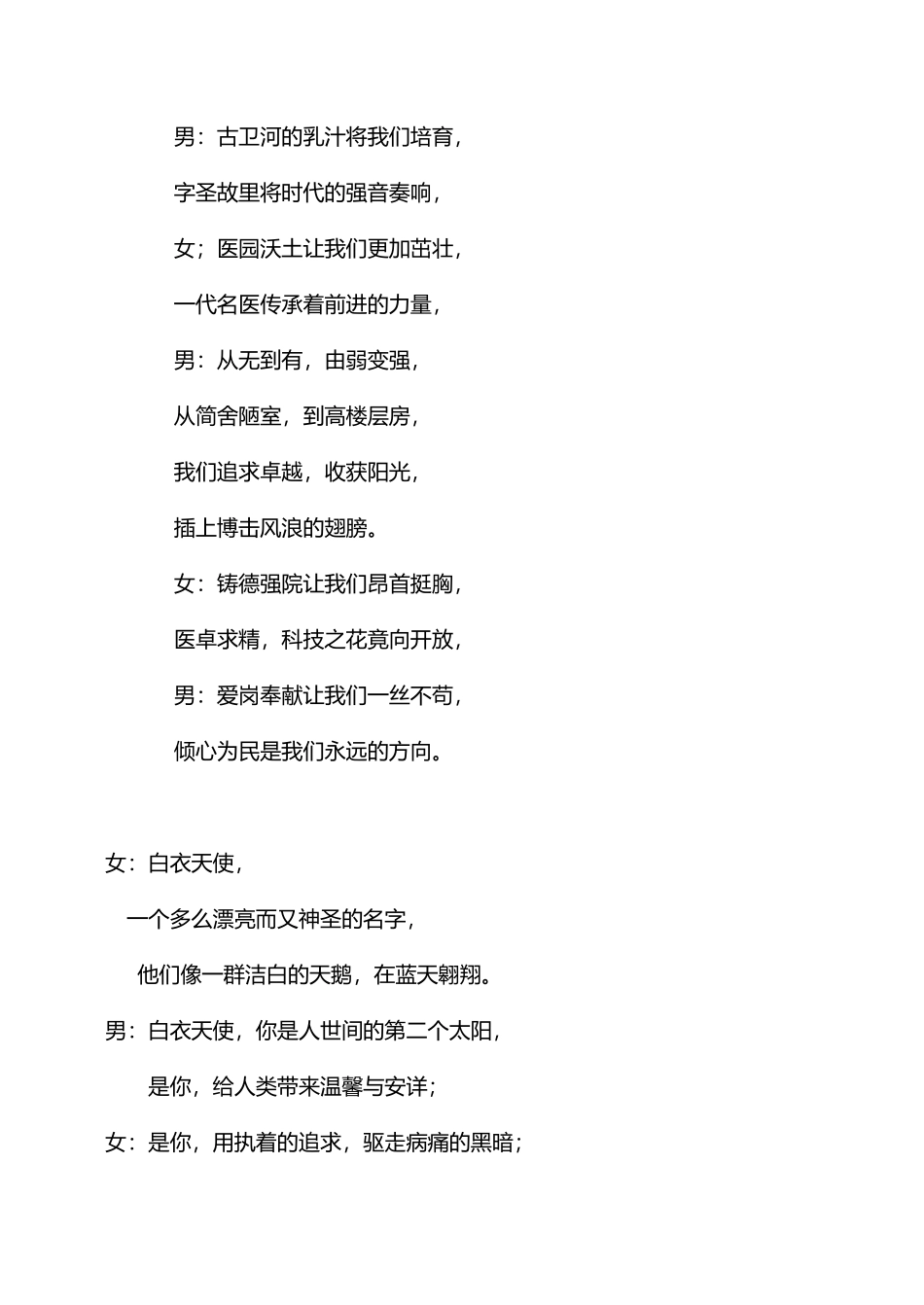 男：古卫河的乳汁将我们培育，

字圣故里将时代的强音奏响，

女；医园沃土让我们更加茁壮，

一代名医传承着前进的力量，

男：从无到有，由弱变强，

从简舍陋室，到高楼层房，

我们追求卓越，收获阳光，

插上博击风浪的翅膀。

女：铸德强院让我们昂首挺胸，

医卓求精，科技之花竟向开放，

男：爱岗奉献让我们一丝不苟，

倾心为民是我们永远的方向。

女：白衣天使，

一个多么漂亮而又神圣的名字，

他们像一群洁白的天鹅，在蓝天翱翔。

男：白衣天使，你是人世间的第二个太阳，

是你，给人类带来温馨与安详；

女：是你，用执着的追求，驱走病痛的黑暗；